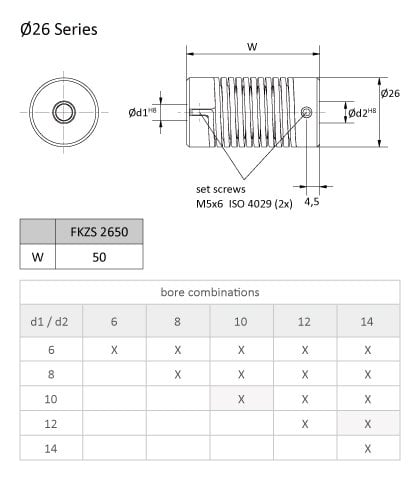 Ø26 Series

W

Ød1$^{H8}$

Ød2$^{H8}$

Ø26

set screws
M5x6 ISO 4029 (2x)

4,5

| | FKZS 2650 |
|---|---|
| W | 50 |

| bore combinations | | | | | |
|---|---|---|---|---|---|
| d1 / d2 | 6 | 8 | 10 | 12 | 14 |
| 6 | X | X | X | X | X |
| 8 | | X | X | X | X |
| 10 | | | X | X | X |
| 12 | | | | X | X |
| 14 | | | | | X |